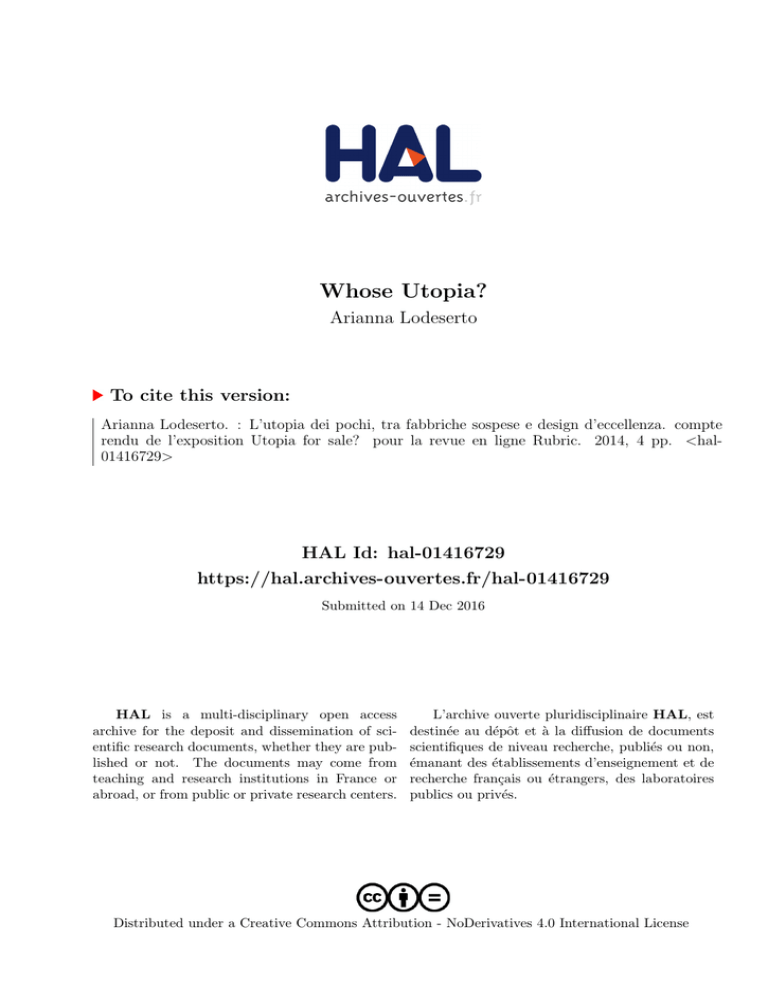 HAL
archives-ouvertes.fr

Whose Utopia?
Arianna Lodeserto

To cite this version:

Arianna Lodeserto. : L'utopia dei pochi, tra fabbriche sospese e design d'eccellenza. compte rendu de l'exposition Utopia for sale? pour la revue en ligne Rubric. 2014, 4 pp. <hal-01416729>

HAL Id: hal-01416729
https://hal.archives-ouvertes.fr/hal-01416729

Submitted on 14 Dec 2016

HAL is a multi-disciplinary open access archive for the deposit and dissemination of scientific research documents, whether they are published or not. The documents may come from teaching and research institutions in France or abroad, or from public or private research centers.

L'archive ouverte pluridisciplinaire HAL, est destinée au dépôt et à la diffusion de documents scientifiques de niveau recherche, publiés ou non, émanant des établissements d'enseignement et de recherche français ou étrangers, des laboratoires publics ou privés.

Distributed under a Creative Commons Attribution - NoDerivatives 4.0 International License